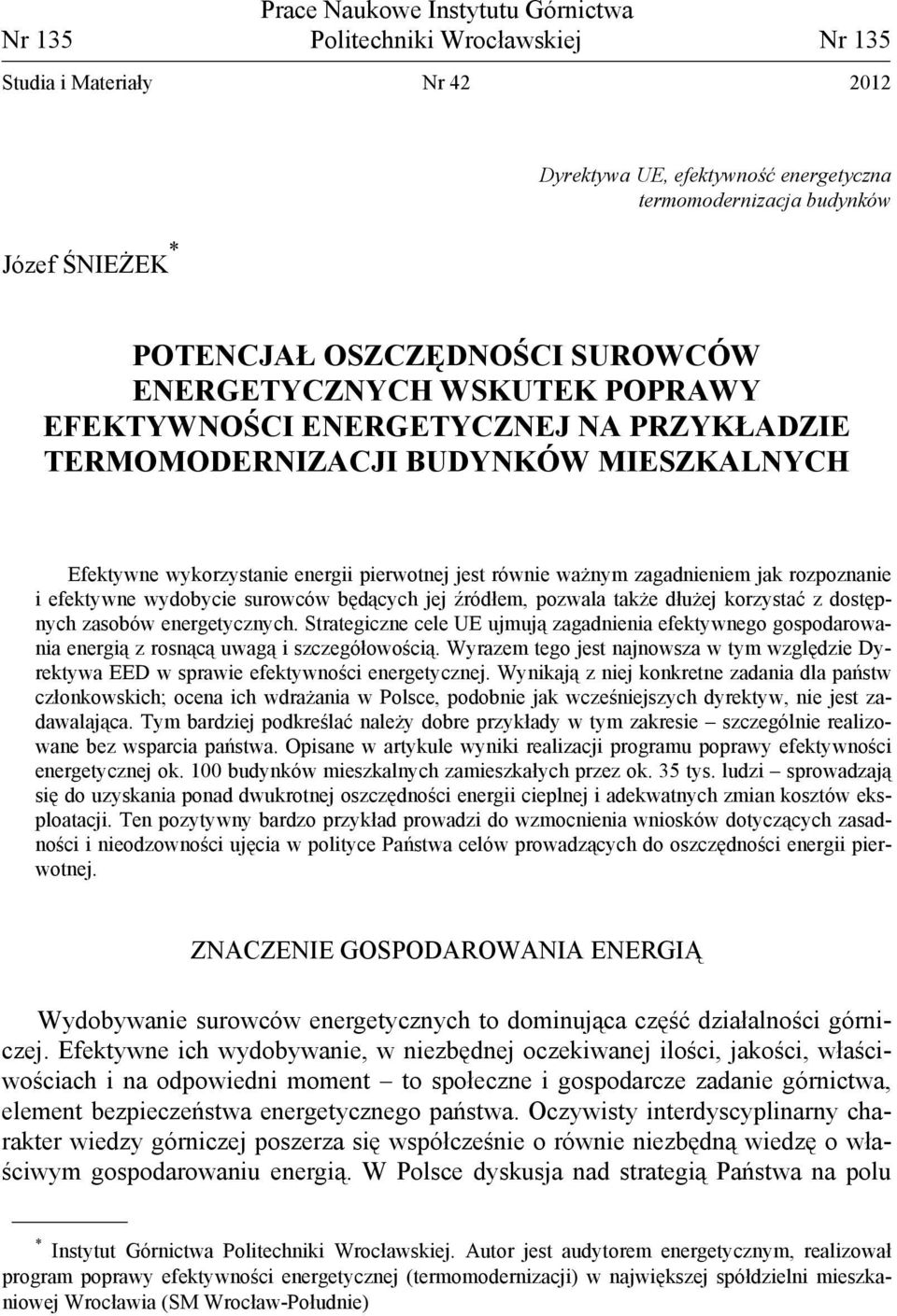 Prace Naukowe Instytutu Górnictwa
Nr 135 Politechniki Wrocławskiej Nr 135
Studia i Materiały Nr 42 2012

Dyrektywa UE, efektywność energetyczna
termomodernizacja budynków

Józef ŚNIEŻEK*

POTENCJAŁ OSZCZĘDNOŚCI SUROWCÓW ENERGETYCZNYCH WSKUTEK POPRAWY EFEKTYWNOŚCI ENERGETYCZNEJ NA PRZYKŁADZIE TERMOMODERNIZACJI BUDYNKÓW MIESZKALNYCH

Efektywne wykorzystanie energii pierwotnej jest równie ważnym zagadnieniem jak rozpoznanie i efektywne wydobycie surowców będących jej źródłem, pozwala także dłużej korzystać z dostępnych zasobów energetycznych. Strategiczne cele UE ujmują zagadnienia efektywnego gospodarowania energią z rosnącą uwagą i szczegółowością. Wyrazem tego jest najnowsza w tym względzie Dyrektywa EED w sprawie efektywności energetycznej. Wynikają z niej konkretne zadania dla państw członkowskich; ocena ich wdrażania w Polsce, podobnie jak wcześniejszych dyrektyw, nie jest zadawalająca. Tym bardziej podkreślać należy dobre przykłady w tym zakresie – szczególnie realizowane bez wsparcia państwa. Opisane w artykule wyniki realizacji programu poprawy efektywności energetycznej ok. 100 budynków mieszkalnych zamieszkałych przez ok. 35 tys. ludzi – sprowadzają się do uzyskania ponad dwukrotnej oszczędności energii cieplnej i adekwatnych zmian kosztów eksploatacji. Ten pozytywny bardzo przykład prowadzi do wzmocnienia wniosków dotyczących zasadności i nieodzowności ujęcia w polityce Państwa celów prowadzących do oszczędności energii pierwotnej.

ZNACZENIE GOSPODAROWANIA ENERGIĄ

Wydobywanie surowców energetycznych to dominująca część działalności górniczej. Efektywne ich wydobywanie, w niezbędnej oczekiwanej ilości, jakości, właściwościach i na odpowiedni moment – to społeczne i gospodarcze zadanie górnictwa, element bezpieczeństwa energetycznego państwa. Oczywisty interdyscyplinarny charakter wiedzy górniczej poszerza się współcześnie o równie niezbędną wiedzę o właściwym gospodarowaniu energią. W Polsce dyskusja nad strategią Państwa na polu

* Instytut Górnictwa Politechniki Wrocławskiej. Autor jest audytorem energetycznym, realizował program poprawy efektywności energetycznej (termomodernizacji) w największej spółdzielni mieszkaniowej Wrocławia (SM Wrocław-Południe)